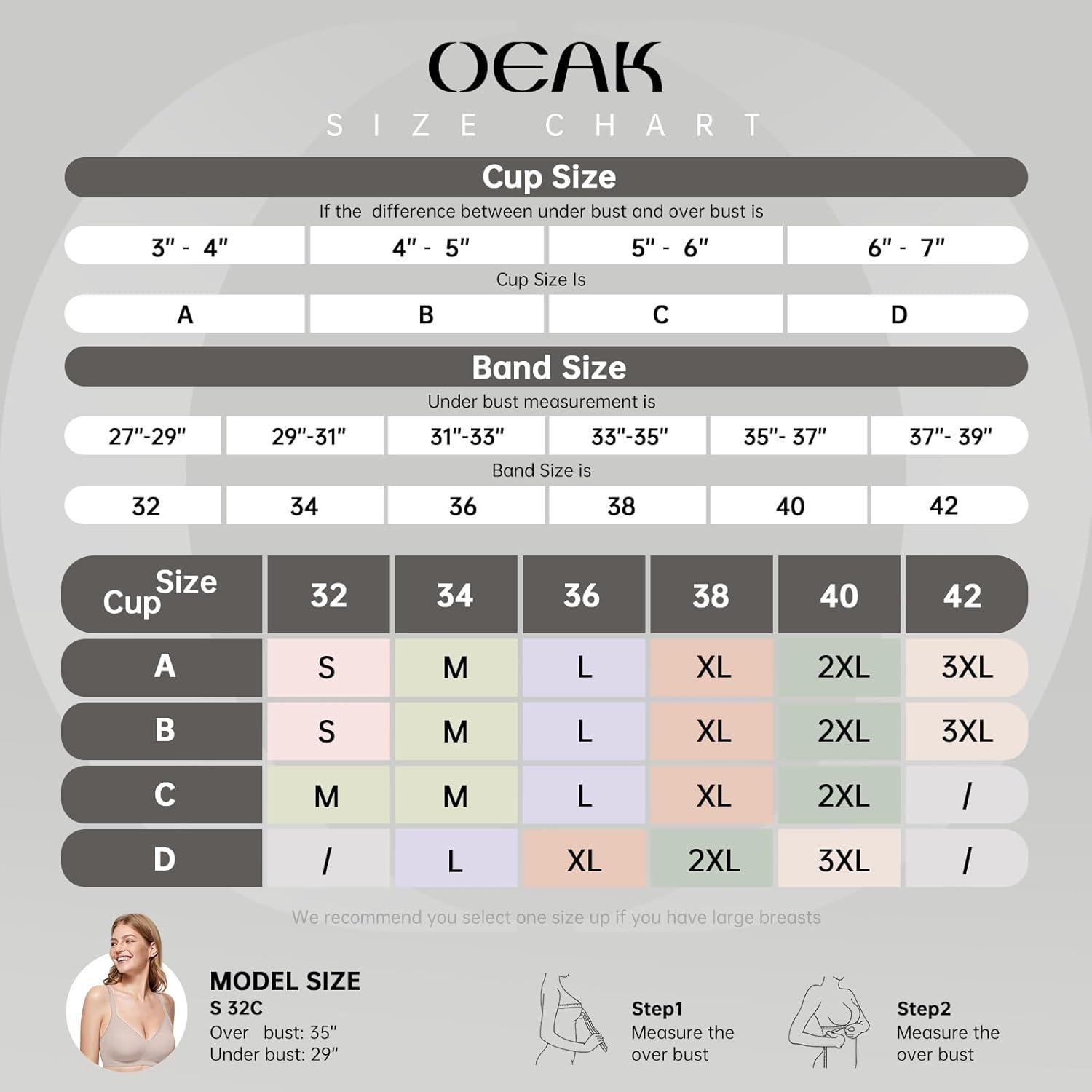 OEAK
SIZE CHART

Cup Size

If the difference between under bust and over bust is

| 3" - 4" | 4" - 5" | 5" - 6" | 6" - 7" |
|---|---|---|---|

Cup Size Is

| A | B | C | D |
|---|---|---|---|

Band Size

Under bust measurement is

| 27"-29" | 29"-31" | 31"-33" | 33"-35" | 35"- 37" | 37"- 39" |
|---|---|---|---|---|---|

Band Size is

| 32 | 34 | 36 | 38 | 40 | 42 |
|---|---|---|---|---|---|

| Cup Size | 32 | 34 | 36 | 38 | 40 | 42 |
|---|---|---|---|---|---|---|
| A | S | M | L | XL | 2XL | 3XL |
| B | S | M | L | XL | 2XL | 3XL |
| C | M | M | L | XL | 2XL | / |
| D | / | L | XL | 2XL | 3XL | / |

We recommend you select one size up if you have large breasts

MODEL SIZE
S 32C
Over bust: 35"
Under bust: 29"

Step1
Measure the over bust

Step2
Measure the over bust